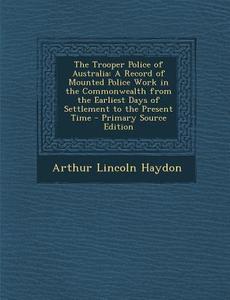 The Trooper Police of Australia: A Record of Mounted Police Work in the Commonwealth from the Earliest Days of Settlement to the Present Time - Primary Source Edition

Arthur Lincoln Haydon